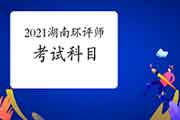 2021湖南环评师
考试科目